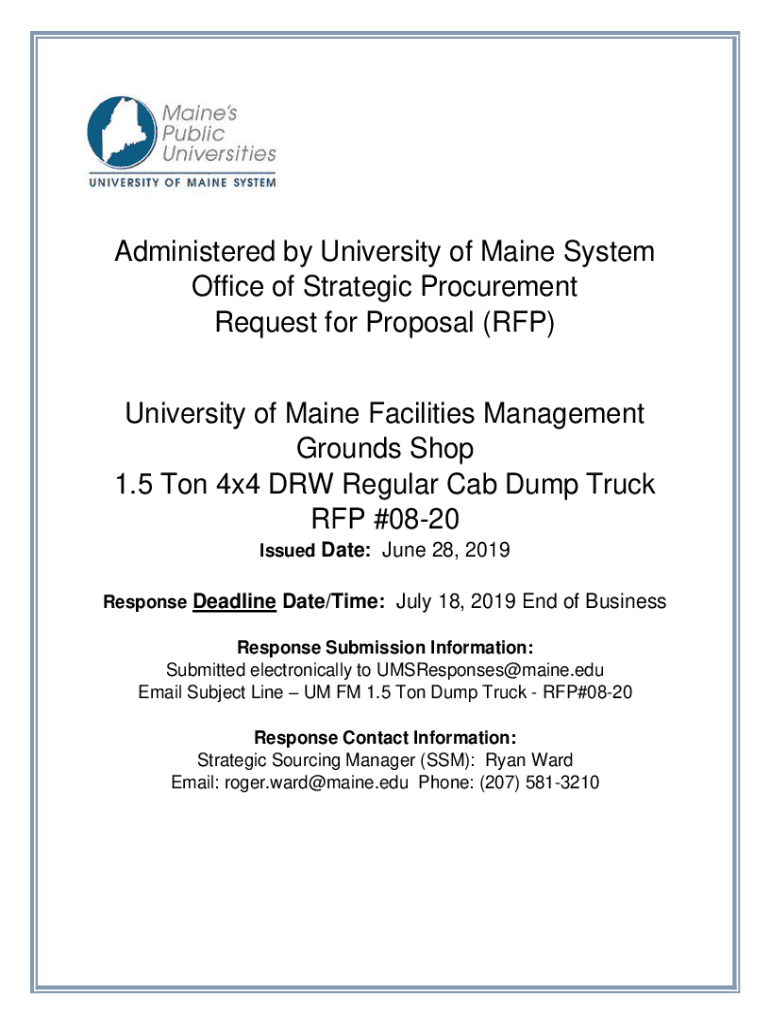 Maine's Public Universities
UNIVERSITY OF MAINE SYSTEM

Administered by University of Maine System
Office of Strategic Procurement
Request for Proposal (RFP)

University of Maine Facilities Management
Grounds Shop
1.5 Ton 4x4 DRW Regular Cab Dump Truck
RFP #08-20

Issued Date: June 28, 2019

Response Deadline Date/Time: July 18, 2019 End of Business

Response Submission Information:
Submitted electronically to UMSResponses@maine.edu
Email Subject Line – UM FM 1.5 Ton Dump Truck - RFP#08-20

Response Contact Information:
Strategic Sourcing Manager (SSM): Ryan Ward
Email: roger.ward@maine.edu Phone: (207) 581-3210